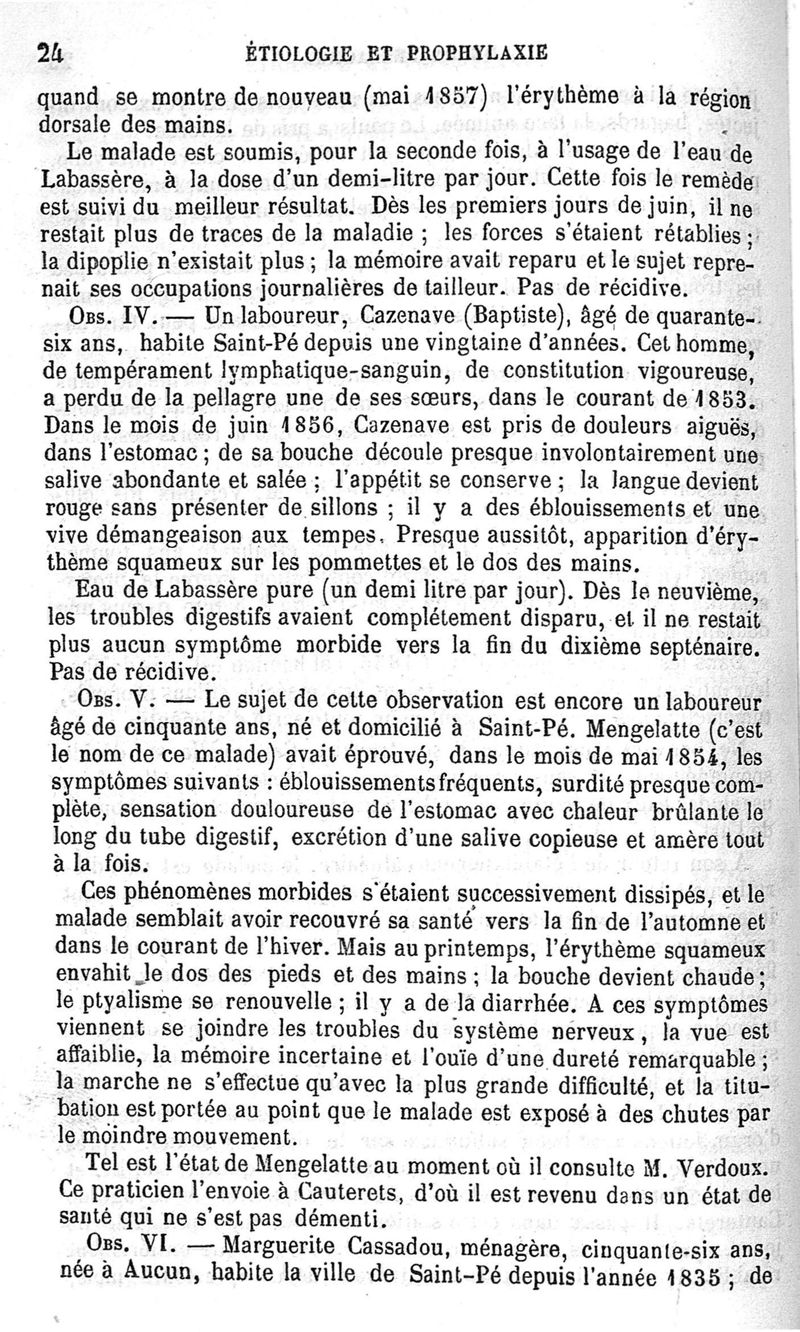 24 ÉTIOLOGIE ET PROPHYLAXIE

quand se montre de nouveau (mai 1857) l'érythème à la région dorsale des mains.

Le malade est soumis, pour la seconde fois, à l'usage de l'eau de Labassère, à la dose d'un demi-litre par jour. Cette fois le remède est suivi du meilleur résultat. Dès les premiers jours de juin, il ne restait plus de traces de la maladie ; les forces s'étaient rétablies ; la dipoplie n'existait plus ; la mémoire avait reparu et le sujet reprenait ses occupations journalières de tailleur. Pas de récidive.

Obs. IV. — Un laboureur, Cazenave (Baptiste), âgé de quarante-six ans, habite Saint-Pé depuis une vingtaine d'années. Cet homme, de tempérament lymphatique-sanguin, de constitution vigoureuse, a perdu de la pellagre une de ses sœurs, dans le courant de 1853. Dans le mois de juin 1856, Cazenave est pris de douleurs aiguës, dans l'estomac ; de sa bouche découle presque involontairement une salive abondante et salée ; l'appétit se conserve ; la langue devient rouge sans présenter de sillons ; il y a des éblouissements et une vive démangeaison aux tempes. Presque aussitôt, apparition d'érythème squameux sur les pommettes et le dos des mains.

Eau de Labassère pure (un demi litre par jour). Dès le neuvième, les troubles digestifs avaient complétement disparu, et il ne restait plus aucun symptôme morbide vers la fin du dixième septénaire. Pas de récidive.

Obs. V. — Le sujet de cette observation est encore un laboureur âgé de cinquante ans, né et domicilié à Saint-Pé. Mengelatte (c'est le nom de ce malade) avait éprouvé, dans le mois de mai 1854, les symptômes suivants : éblouissements fréquents, surdité presque complète, sensation douloureuse de l'estomac avec chaleur brûlante le long du tube digestif, excrétion d'une salive copieuse et amère tout à la fois.

Ces phénomènes morbides s'étaient successivement dissipés, et le malade semblait avoir recouvré sa santé vers la fin de l'automne et dans le courant de l'hiver. Mais au printemps, l'érythème squameux envahit le dos des pieds et des mains ; la bouche devient chaude ; le ptyalisme se renouvelle ; il y a de la diarrhée. A ces symptômes viennent se joindre les troubles du système nerveux, la vue est affaiblie, la mémoire incertaine et l'ouïe d'une dureté remarquable ; la marche ne s'effectue qu'avec la plus grande difficulté, et la titubation est portée au point que le malade est exposé à des chutes par le moindre mouvement.

Tel est l'état de Mengelatte au moment où il consulte M. Verdoux. Ce praticien l'envoie à Cauterets, d'où il est revenu dans un état de santé qui ne s'est pas démenti.

Obs. VI. — Marguerite Cassadou, ménagère, cinquante-six ans, née à Aucun, habite la ville de Saint-Pé depuis l'année 1835 ; de